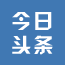 今日
头条